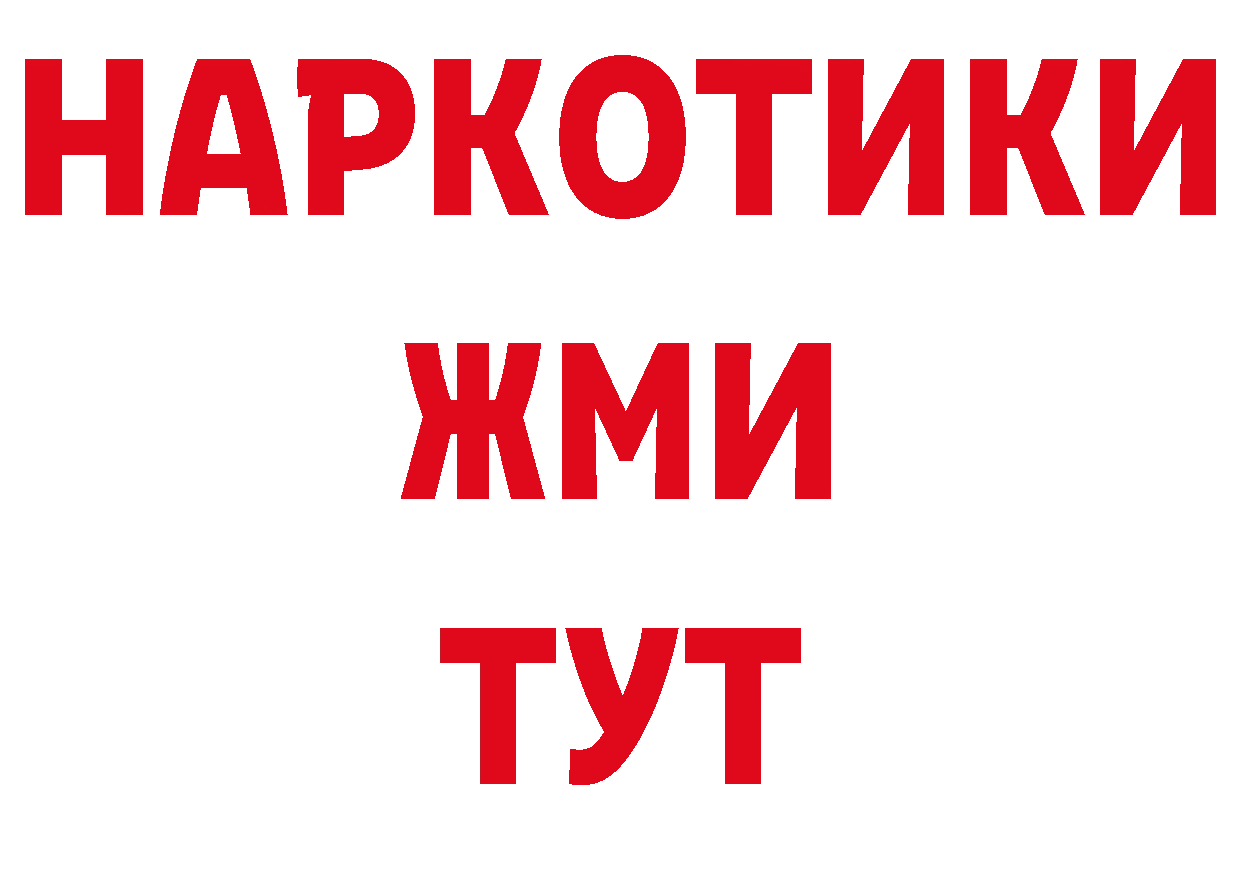 НАРКОТИКИ
ЖМИ
ТУТ